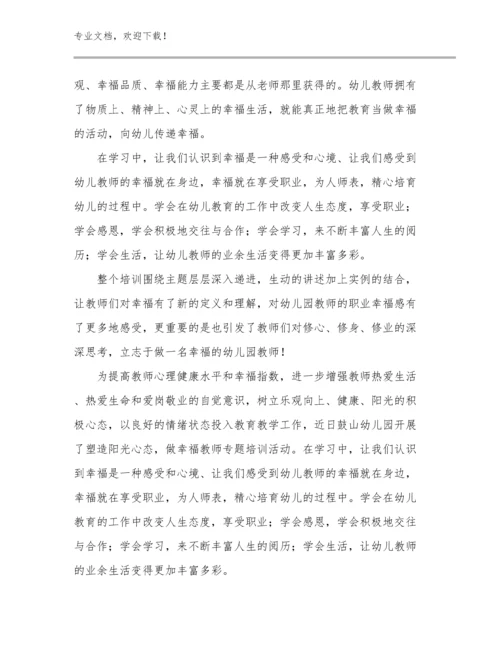 专业文档，欢迎下载！

观、幸福品质、幸福能力主要都是从老师那里获得的。幼儿教师拥有了物质上、精神上、心灵上的幸福生活，就能真正地把教育当做幸福的活动，向幼儿传递幸福。

在学习中，让我们认识到幸福是一种感受和心境、让我们感受到幼儿教师的幸福就在身边，幸福就在享受职业，为人师表，精心培育幼儿的过程中。学会在幼儿教育的工作中改变人生态度，享受职业；学会感恩，学会积极地交往与合作；学会学习，来不断丰富人生的阅历；学会生活，让幼儿教师的业余生活变得更加丰富多彩。

整个培训围绕主题层层深入递进，生动的讲述加上实例的结合，让教师们对幸福有了新的定义和理解，对幼儿园教师的职业幸福感有了更多地感受，更重要的是也引发了教师们对修心、修身、修业的深深思考，立志于做一名幸福的幼儿园教师！

为提高教师心理健康水平和幸福指数，进一步增强教师热爱生活、热爱生命和爱岗敬业的自觉意识，树立乐观向上、健康、阳光的积极心态，以良好的情绪状态投入教育教学工作，近日鼓山幼儿园开展了塑造阳光心态，做幸福教师专题培训活动。在学习中，让我们认识到幸福是一种感受和心境、让我们感受到幼儿教师的幸福就在身边，幸福就在享受职业，为人师表，精心培育幼儿的过程中。学会在幼儿教育的工作中改变人生态度，享受职业；学会感恩，学会积极地交往与合作；学会学习，来不断丰富人生的阅历；学会生活，让幼儿教师的业余生活变得更加丰富多彩。